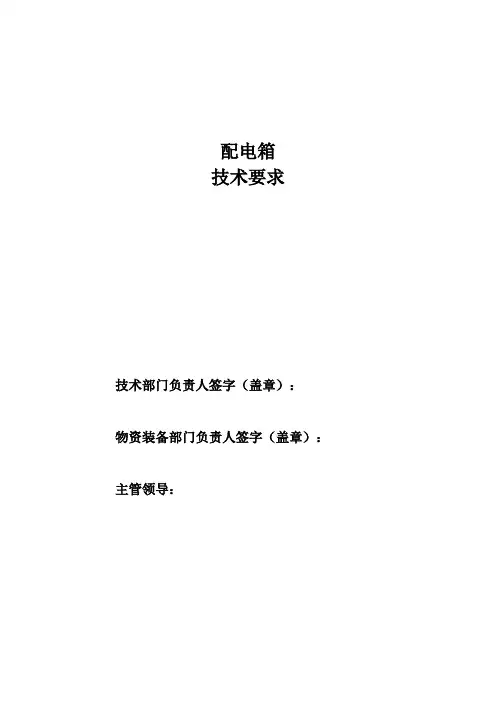 配电箱
技术要求

技术部门负责人签字（盖章）：

物资装备部门负责人签字（盖章）：

主管领导：